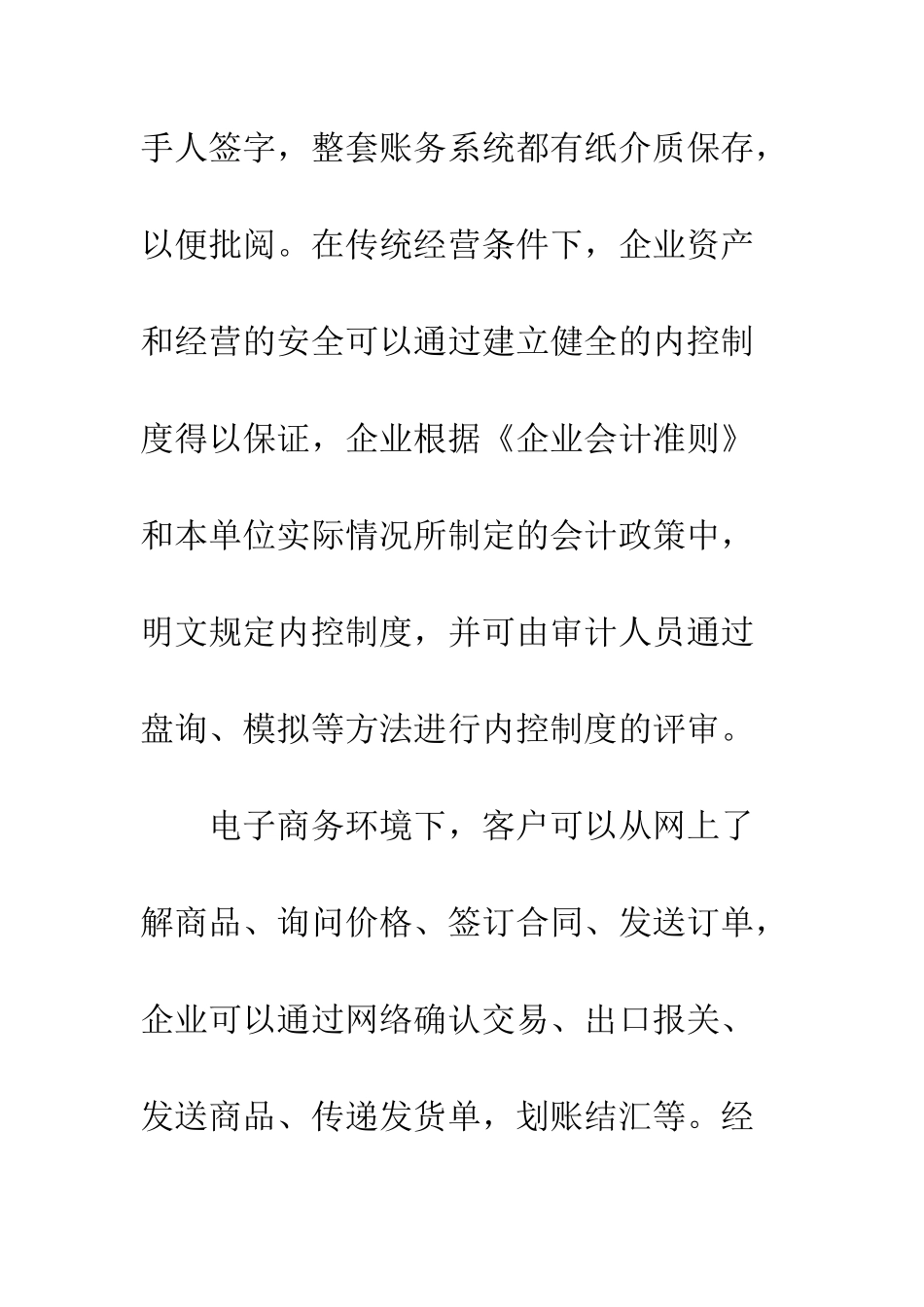 手人签字，整套账务系统都有纸介质保存，以便批阅。在传统经营条件下，企业资产和经营的安全可以通过建立健全的内控制度得以保证，企业根据《企业会计准则》和本单位实际情况所制定的会计政策中，明文规定内控制度，并可由审计人员通过盘询、模拟等方法进行内控制度的评审。

电子商务环境下，客户可以从网上了解商品、询问价格、签订合同、发送订单，企业可以通过网络确认交易、出口报关、发送商品、传递发货单，划账结汇等。经